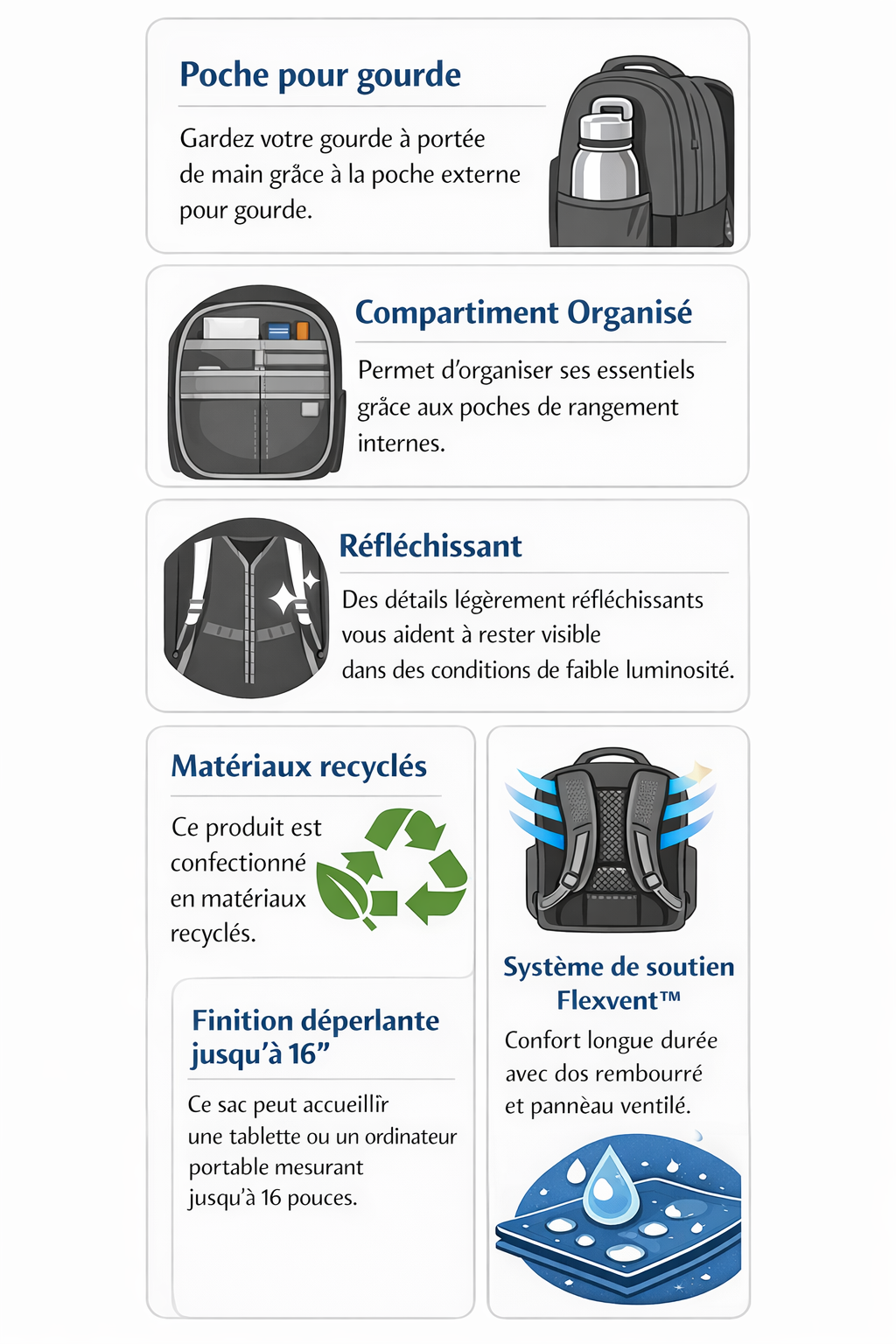 Poche pour gourde

Gardez votre gourde à portée de main grâce à la poche externe pour gourde.

Compartiment Organisé

Permet d'organiser ses essentiels grâce aux poches de rangement internes.

Réfléchissant

Des détails légèrement réfléchissants vous aident à rester visible dans des conditions de faible luminosité.

Matériaux recyclés

Ce produit est confectionné en matériaux recyclés.

Finition déperlante jusqu'à 16"

Ce sac peut accueillîr une tablette ou un ordinateur portable mesurant jusqu'à 16 pouces.

Système de soutien Flexvent™

Confort longue durée avec dos rembourré et pannèau ventilé.